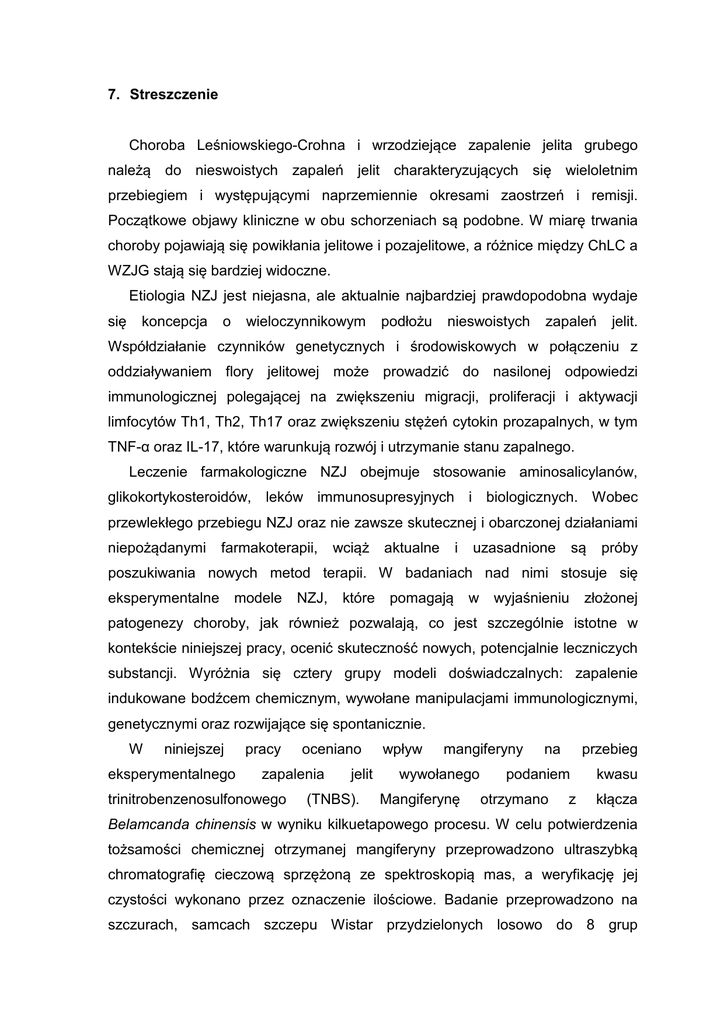 7. Streszczenie

Choroba Leśniowskiego-Crohna i wrzodziejące zapalenie jelita grubego należą do nieswoistych zapaleń jelit charakteryzujących się wieloletnim przebiegiem i występującymi naprzemiennie okresami zaostrzeń i remisji. Początkowe objawy kliniczne w obu schorzeniach są podobne. W miarę trwania choroby pojawiają się powikłania jelitowe i pozajelitowe, a różnice między ChLC a WZJG stają się bardziej widoczne.

Etiologia NZJ jest niejasna, ale aktualnie najbardziej prawdopodobna wydaje się koncepcja o wieloczynnikowym podłożu nieswoistych zapaleń jelit. Współdziałanie czynników genetycznych i środowiskowych w połączeniu z oddziaływaniem flory jelitowej może prowadzić do nasilonej odpowiedzi immunologicznej polegającej na zwiększeniu migracji, proliferacji i aktywacji limfocytów Th1, Th2, Th17 oraz zwiększeniu stężeń cytokin prozapalnych, w tym TNF-α oraz IL-17, które warunkują rozwój i utrzymanie stanu zapalnego.

Leczenie farmakologiczne NZJ obejmuje stosowanie aminosalicylanów, glikokortykosteroidów, leków immunosupresyjnych i biologicznych. Wobec przewlekłego przebiegu NZJ oraz nie zawsze skutecznej i obarczonej działaniami niepożądanymi farmakoterapii, wciąż aktualne i uzasadnione są próby poszukiwania nowych metod terapii. W badaniach nad nimi stosuje się eksperymentalne modele NZJ, które pomagają w wyjaśnieniu złożonej patogenezy choroby, jak również pozwalają, co jest szczególnie istotne w kontekście niniejszej pracy, ocenić skuteczność nowych, potencjalnie leczniczych substancji. Wyróżnia się cztery grupy modeli doświadczalnych: zapalenie indukowane bodźcem chemicznym, wywołane manipulacjami immunologicznymi, genetycznymi oraz rozwijające się spontanicznie.

W niniejszej pracy oceniano wpływ mangiferyny na przebieg eksperymentalnego zapalenia jelit wywołanego podaniem kwasu trinitrobenzenosulfonowego (TNBS). Mangiferynę otrzymano z kłącza Belamcanda chinensis w wyniku kilkuetapowego procesu. W celu potwierdzenia tożsamości chemicznej otrzymanej mangiferyny przeprowadzono ultraszybką chromatografię cieczową sprzężoną ze spektroskopią mas, a weryfikację jej czystości wykonano przez oznaczenie ilościowe. Badanie przeprowadzono na szczurach, samcach szczepu Wistar przydzielonych losowo do 8 grup